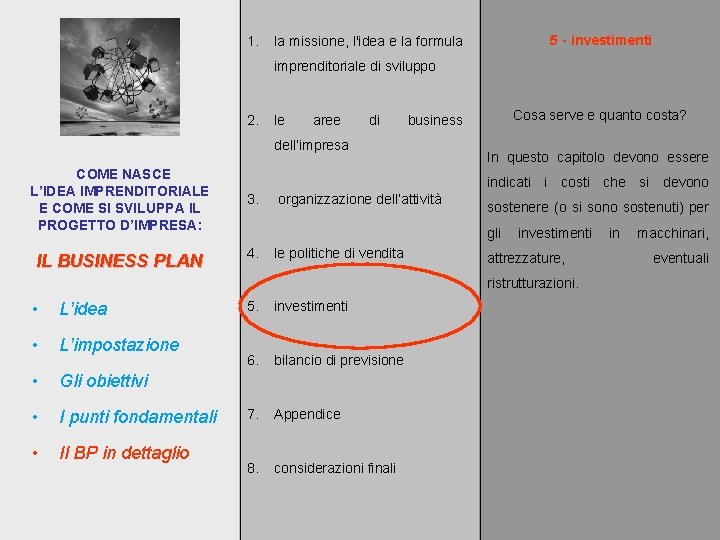 COME NASCE
L'IDEA IMPRENDITORIALE
E COME SI SVILUPPA IL
PROGETTO D'IMPRESA:

IL BUSINESS PLAN

• L'idea
• L'impostazione
• Gli obiettivi
• I punti fondamentali
• Il BP in dettaglio

1. la missione, l'idea e la formula imprenditoriale di sviluppo

2. le aree di business dell'impresa

3. organizzazione dell'attività

4. le politiche di vendita

5. investimenti

6. bilancio di previsione

7. Appendice

8. considerazioni finali

5 - investimenti

Cosa serve e quanto costa?

In questo capitolo devono essere indicati i costi che si devono sostenere (o si sono sostenuti) per gli investimenti in macchinari, attrezzature, eventuali ristrutturazioni.